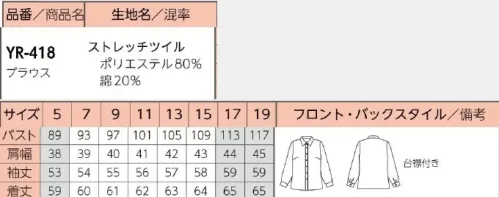 | 品番／商品名 | 生地名／混率 |
|---|---|
| YR-418 ブラウス | ストレッチツイル ポリエステル80% 綿20% |

| サイズ | 5 | 7 | 9 | 11 | 13 | 15 | 17 | 19 | フロント・バックスタイル／備考 |
|---|---|---|---|---|---|---|---|---|---|
| バスト | 89 | 93 | 97 | 101 | 105 | 109 | 113 | 117 | 台襟付き |
| 肩幅 | 38 | 39 | 40 | 41 | 42 | 43 | 44 | 45 | |
| 袖丈 | 53 | 54 | 55 | 56 | 57 | 58 | 59 | 59 | |
| 着丈 | 59 | 60 | 61 | 62 | 63 | 64 | 65 | 65 | |